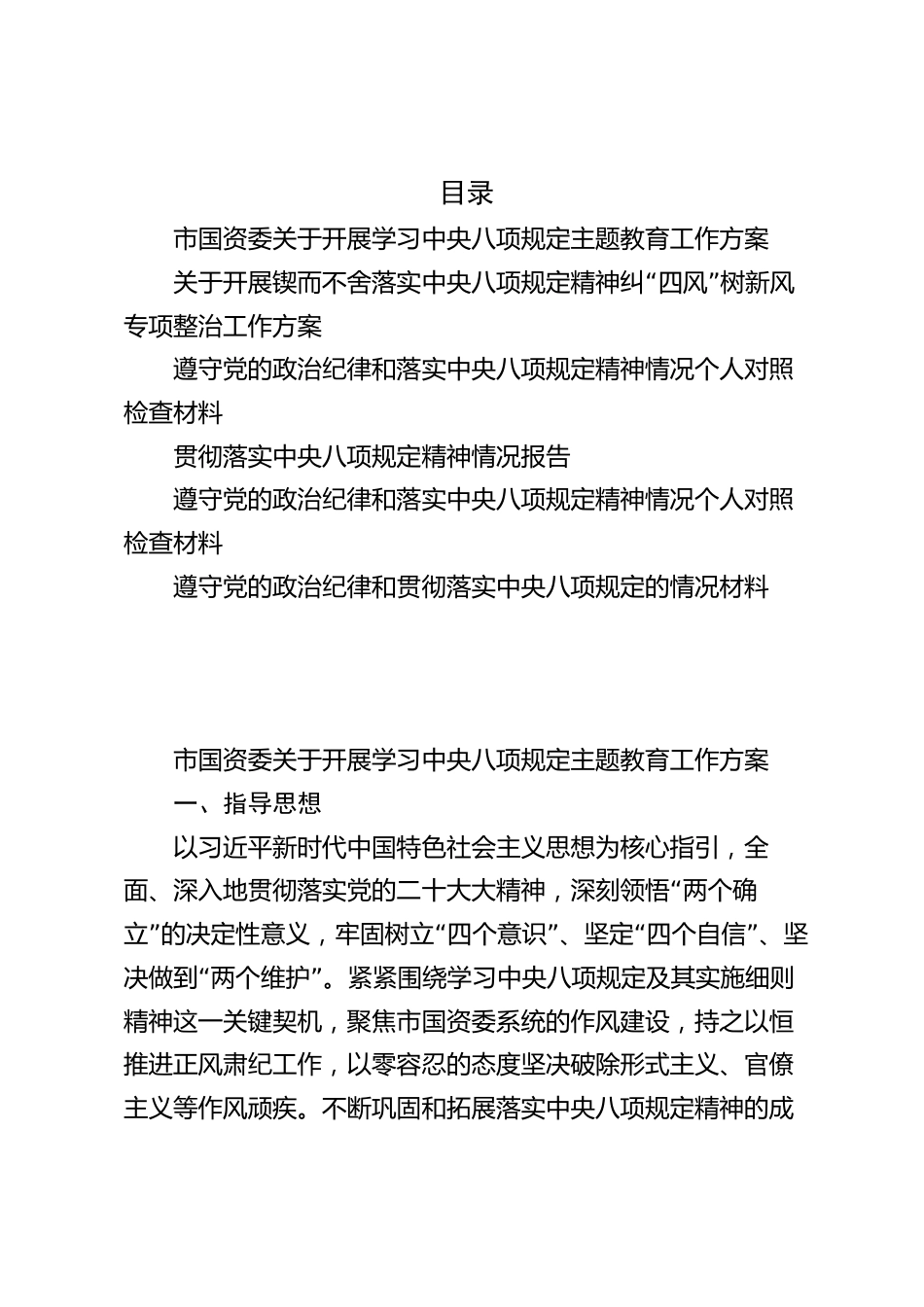 目录

市国资委关于开展学习中央八项规定主题教育工作方案

关于开展锲而不舍落实中央八项规定精神纠“四风”树新风专项整治工作方案

遵守党的政治纪律和落实中央八项规定精神情况个人对照检查材料

贯彻落实中央八项规定精神情况报告

遵守党的政治纪律和落实中央八项规定精神情况个人对照检查材料

遵守党的政治纪律和贯彻落实中央八项规定的情况材料

市国资委关于开展学习中央八项规定主题教育工作方案

一、指导思想

以习近平新时代中国特色社会主义思想为核心指引，全面、深入地贯彻落实党的二十大大精神，深刻领悟“两个确立”的决定性意义，牢固树立“四个意识”、坚定“四个自信”、坚决做到“两个维护”。紧紧围绕学习中央八项规定及其实施细则精神这一关键契机，聚焦市国资委系统的作风建设，持之以恒推进正风肃纪工作，以零容忍的态度坚决破除形式主义、官僚主义等作风顽疾。不断巩固和拓展落实中央八项规定精神的成